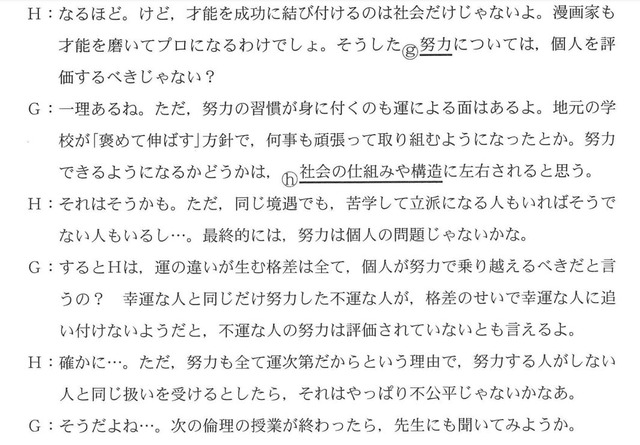 H：なるほど。けど，才能を成功に結び付けるのは社会だけじゃないよ。漫画家も才能を磨いてプロになるわけでしょ。そうしたⓖ努力については，個人を評価するべきじゃない？

G：一理あるね。ただ，努力の習慣が身に付くのも運による面はあるよ。地元の学校が「褒めて伸ばす」方針で，何事も頑張って取り組むようになったとか。努力できるようになるかどうかは，ⓗ社会の仕組みや構造に左右されると思う。

H：それはそうかも。ただ，同じ境遇でも，苦学して立派になる人もいればそうでない人もいるし…。最終的には，努力は個人の問題じゃないかな。

G：するとHは，運の違いが生む格差は全て，個人が努力で乗り越えるべきだと言うの？　幸運な人と同じだけ努力した不運な人が，格差のせいで幸運な人に追い付けないようだと，不運な人の努力は評価されていないとも言えるよ。

H：確かに…。ただ，努力も全て運次第だからという理由で，努力する人がしない人と同じ扱いを受けるとしたら，それはやっぱり不公平じゃないかなあ。

G：そうだよね…。次の倫理の授業が終わったら，先生にも聞いてみようか。